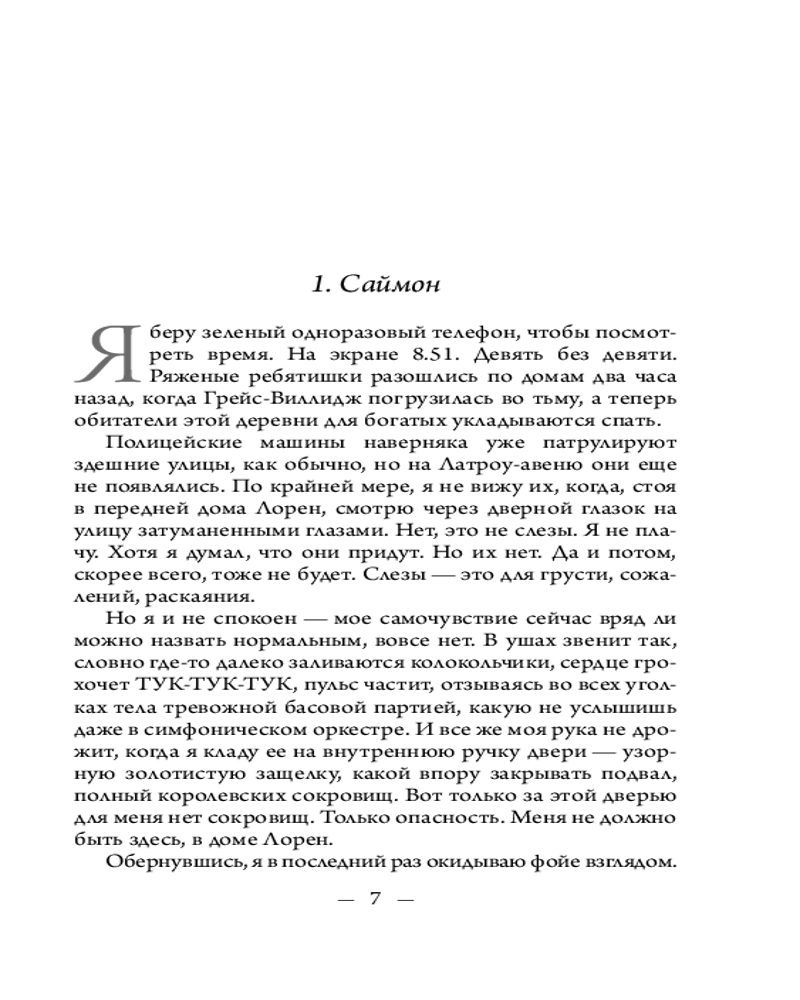 1. Саймон

Я беру зеленый одноразовый телефон, чтобы посмотреть время. На экране 8.51. Девять без девяти. Ряженые ребятишки разошлись по домам два часа назад, когда Грейс-Виллидж погрузилась во тьму, а теперь обитатели этой деревни для богатых укладываются спать.

Полицейские машины наверняка уже патрулируют здешние улицы, как обычно, но на Латроу-авеню они еще не появлялись. По крайней мере, я не вижу их, когда, стоя в передней дома Лорен, смотрю через дверной глазок на улицу затуманенными глазами. Нет, это не слезы. Я не плачу. Хотя я думал, что они придут. Но их нет. Да и потом, скорее всего, тоже не будет. Слезы — это для грусти, сожалений, раскаяния.

Но я и не спокоен — мое самочувствие сейчас вряд ли можно назвать нормальным, вовсе нет. В ушах звенит так, словно где-то далеко заливаются колокольчики, сердце грохочет ТУК-ТУК-ТУК, пульс частит, отзываясь во всех уголках тела тревожной басовой партией, какую не услышишь даже в симфоническом оркестре. И все же моя рука не дрожит, когда я кладу ее на внутреннюю ручку двери — узорную золотистую защелку, какой впору закрывать подвал, полный королевских сокровищ. Вот только за этой дверью для меня нет сокровищ. Только опасность. Меня не должно быть здесь, в доме Лорен.

Обернувшись, я в последний раз окидываю фойе взглядом.

— 7 —